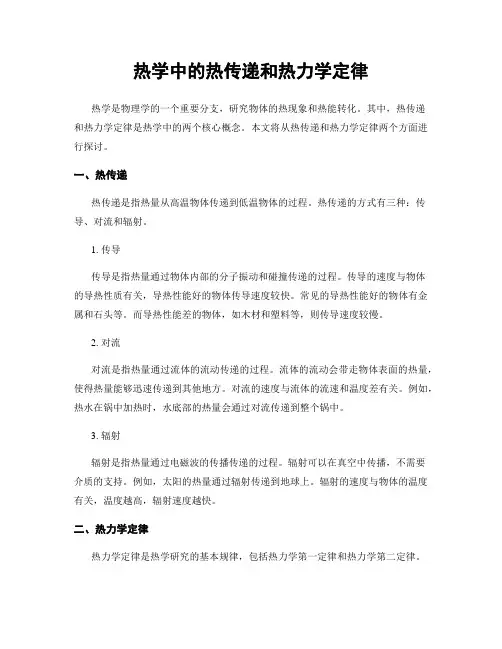 热学中的热传递和热力学定律

热学是物理学的一个重要分支，研究物体的热现象和热能转化。其中，热传递和热力学定律是热学中的两个核心概念。本文将从热传递和热力学定律两个方面进行探讨。

一、热传递

热传递是指热量从高温物体传递到低温物体的过程。热传递的方式有三种：传导、对流和辐射。

1. 传导

传导是指热量通过物体内部的分子振动和碰撞传递的过程。传导的速度与物体的导热性质有关，导热性能好的物体传导速度较快。常见的导热性能好的物体有金属和石头等。而导热性能差的物体，如木材和塑料等，则传导速度较慢。

2. 对流

对流是指热量通过流体的流动传递的过程。流体的流动会带走物体表面的热量，使得热量能够迅速传递到其他地方。对流的速度与流体的流速和温度差有关。例如，热水在锅中加热时，水底部的热量会通过对流传递到整个锅中。

3. 辐射

辐射是指热量通过电磁波的传播传递的过程。辐射可以在真空中传播，不需要介质的支持。例如，太阳的热量通过辐射传递到地球上。辐射的速度与物体的温度有关，温度越高，辐射速度越快。

二、热力学定律

热力学定律是热学研究的基本规律，包括热力学第一定律和热力学第二定律。